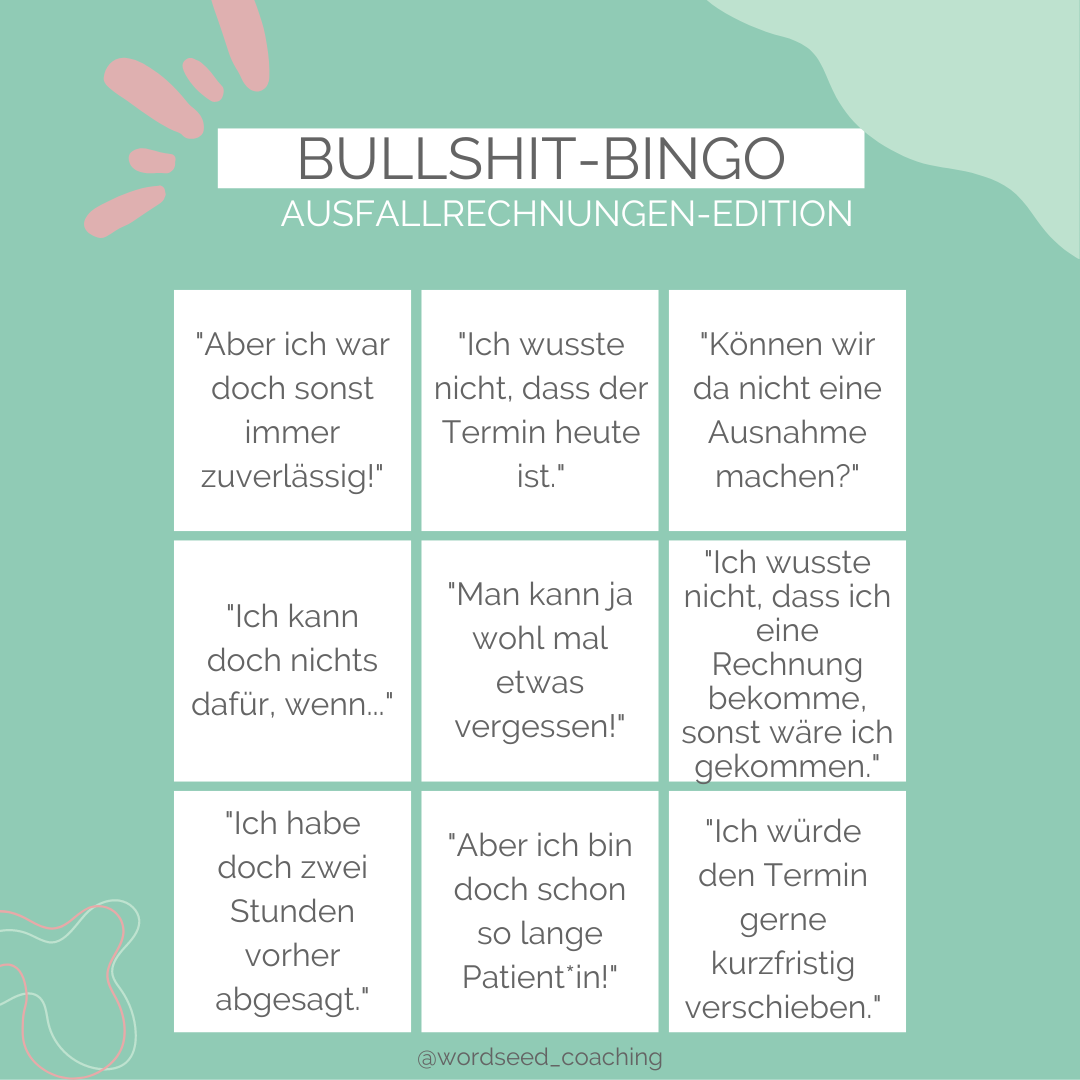 BULLSHIT-BINGO
AUSFALLRECHNUNGEN-EDITION

| "Aber ich war doch sonst immer zuverlässig!" | "Ich wusste nicht, dass der Termin heute ist." | "Können wir da nicht eine Ausnahme machen?" |
|---|---|---|
| "Ich kann doch nichts dafür, wenn..." | "Man kann ja wohl mal etwas vergessen!" | "Ich wusste nicht, dass ich eine Rechnung bekomme, sonst wäre ich gekommen." |
| "Ich habe doch zwei Stunden vorher abgesagt." | "Aber ich bin doch schon so lange Patient*in!" | "Ich würde den Termin gerne kurzfristig verschieben." |

@wordseed_coaching